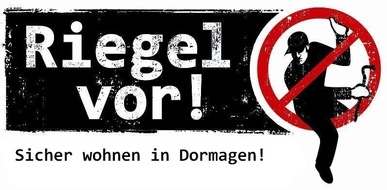 Riegel vor!

Sicher wohnen in Dormagen!